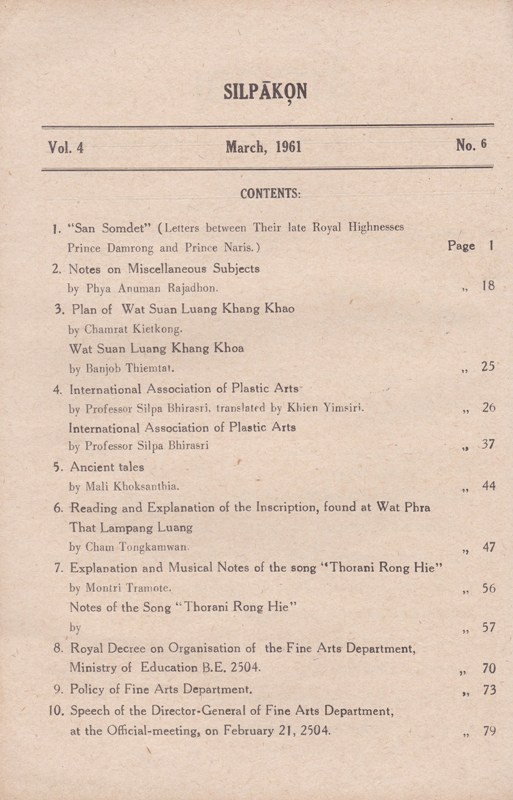 SILPĀKỌN

Vol. 4 March, 1961 No. 6

CONTENTS:

1. "San Somdet" (Letters between Their late Royal Highnesses Prince Damrong and Prince Naris.) Page 1

2. Notes on Miscellaneous Subjects by Phya Anuman Rajadhon. „ 18

3. Plan of Wat Suan Luang Khang Khao by Chamrat Kietkong.
Wat Suan Luang Khang Khoa by Banjob Thiemtat. „ 25

4. International Association of Plastic Arts by Professor Silpa Bhirasri, translated by Khien Yimsiri. „ 26
International Association of Plastic Arts by Professor Silpa Bhirasri „ 37

5. Ancient tales by Mali Khoksanthia. „ 44

6. Reading and Explanation of the Inscription, found at Wat Phra That Lampang Luang by Cham Tongkamwan. „ 47

7. Explanation and Musical Notes of the song "Thorani Rong Hie" by Montri Tramote. „ 56
Notes of the Song "Thorani Rong Hie" by „ 57

8. Royal Decree on Organisation of the Fine Arts Department, Ministry of Education B.E. 2504. „ 70

9. Policy of Fine Arts Department. „ 73

10. Speech of the Director-General of Fine Arts Department, at the Official-meeting, on February 21, 2504. „ 79